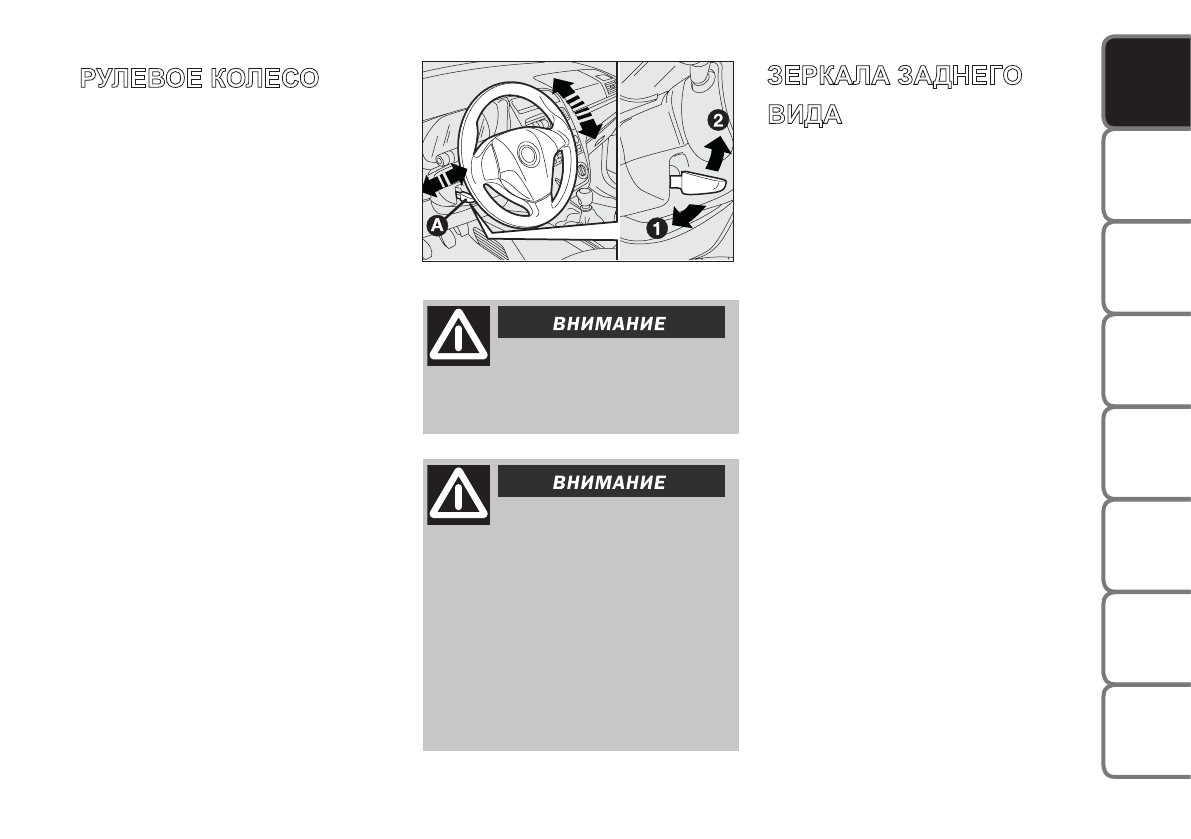 РУЛЕВОЕ КОЛЕСО

A

2

1

ВНИМАНИЕ

ВНИМАНИЕ

ЗЕРКАЛА ЗАДНЕГО ВИДА